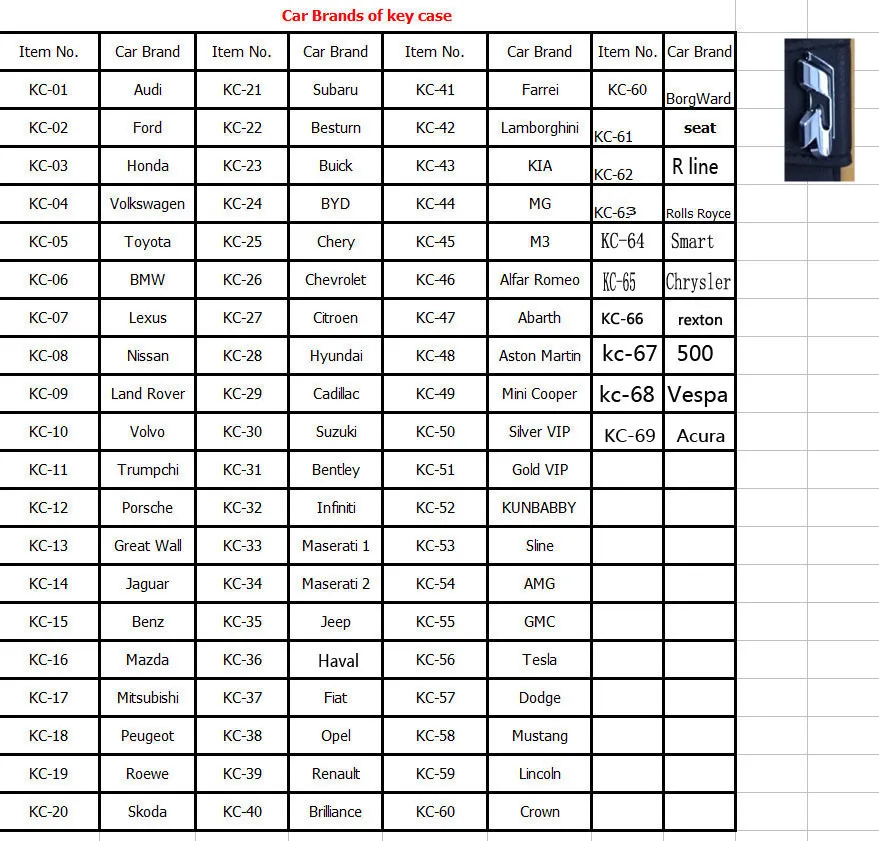 Car Brands of key case

| Item No. | Car Brand | Item No. | Car Brand | Item No. | Car Brand | Item No. | Car Brand |
|---|---|---|---|---|---|---|---|
| KC-01 | Audi | KC-21 | Subaru | KC-41 | Farrei | KC-60 | BorgWard |
| KC-02 | Ford | KC-22 | Besturn | KC-42 | Lamborghini | KC-61 | seat |
| KC-03 | Honda | KC-23 | Buick | KC-43 | KIA | KC-62 | R line |
| KC-04 | Volkswagen | KC-24 | BYD | KC-44 | MG | KC-63 | Rolls Royce |
| KC-05 | Toyota | KC-25 | Chery | KC-45 | M3 | KC-64 | Smart |
| KC-06 | BMW | KC-26 | Chevrolet | KC-46 | Alfar Romeo | KC-65 | Chrysler |
| KC-07 | Lexus | KC-27 | Citroen | KC-47 | Abarth | KC-66 | rexton |
| KC-08 | Nissan | KC-28 | Hyundai | KC-48 | Aston Martin | kc-67 | 500 |
| KC-09 | Land Rover | KC-29 | Cadillac | KC-49 | Mini Cooper | kc-68 | Vespa |
| KC-10 | Volvo | KC-30 | Suzuki | KC-50 | Silver VIP | KC-69 | Acura |
| KC-11 | Trumpchi | KC-31 | Bentley | KC-51 | Gold VIP | | |
| KC-12 | Porsche | KC-32 | Infiniti | KC-52 | KUNBABBY | | |
| KC-13 | Great Wall | KC-33 | Maserati 1 | KC-53 | Sline | | |
| KC-14 | Jaguar | KC-34 | Maserati 2 | KC-54 | AMG | | |
| KC-15 | Benz | KC-35 | Jeep | KC-55 | GMC | | |
| KC-16 | Mazda | KC-36 | Haval | KC-56 | Tesla | | |
| KC-17 | Mitsubishi | KC-37 | Fiat | KC-57 | Dodge | | |
| KC-18 | Peugeot | KC-38 | Opel | KC-58 | Mustang | | |
| KC-19 | Roewe | KC-39 | Renault | KC-59 | Lincoln | | |
| KC-20 | Skoda | KC-40 | Brilliance | KC-60 | Crown | | |